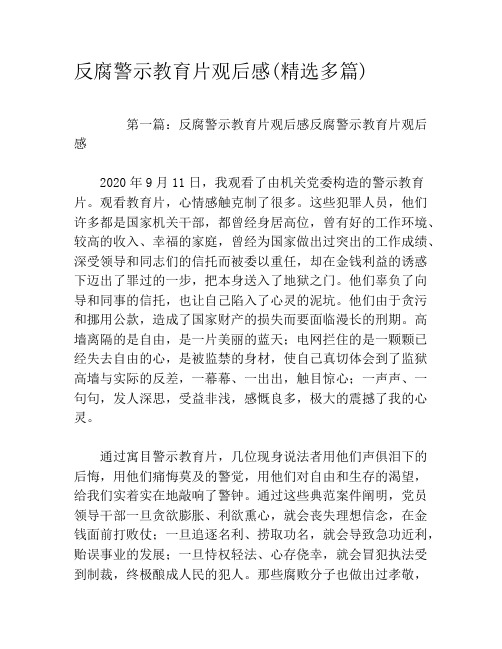 反腐警示教育片观后感(精选多篇)

第一篇：反腐警示教育片观后感反腐警示教育片观后感

2020 年 9 月 11 日，我观看了由机关党委构造的警示教育片。观看教育片，心情感触克制了很多。这些犯罪人员，他们许多都是国家机关干部，都曾经身居高位，曾有好的工作环境、较高的收入、幸福的家庭，曾经为国家做出过突出的工作成绩、深受领导和同志们的信托而被委以重任，却在金钱利益的诱惑下迈出了罪过的一步，把本身送入了地狱之门。他们辜负了向导和同事的信托，也让自己陷入了心灵的泥坑。他们由于贪污和挪用公款，造成了国家财产的损失而要面临漫长的刑期。高墙离隔的是自由，是一片美丽的蓝天；电网拦住的是一颗颗已经失去自由的心，是被监禁的身材，使自己真切体会到了监狱高墙与实际的反差，一幕幕、一出出，触目惊心；一声声、一句句，发人深思，受益非浅，感慨良多，极大的震撼了我的心灵。

通过寓目警示教育片，几位现身说法者用他们声俱泪下的后悔，用他们痛悔莫及的警觉，用他们对自由和生存的渴望，给我们实着实在地敲响了警钟。通过这些典范案件阐明，党员领导干部一旦贪欲膨胀、利欲熏心，就会丧失理想信念，在金钱面前打败仗；一旦追逐名利、捞取功名，就会导致急功近利，贻误事业的发展；一旦恃权轻法、心存侥幸，就会冒犯执法受到制裁，终极酿成人民的犯人。那些腐败分子也做出过孝敬，